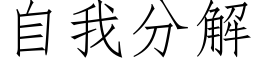 自我分解